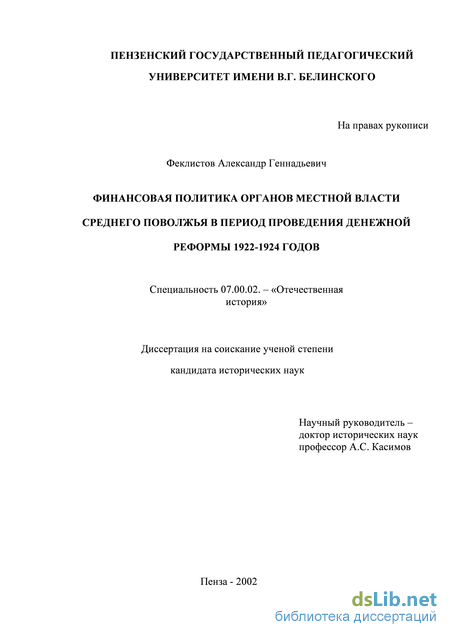 ПЕНЗЕНСКИЙ ГОСУДАРСТВЕННЫЙ ПЕДАГОГИЧЕСКИЙ УНИВЕРСИТЕТ ИМЕНИ В.Г. БЕЛИНСКОГО

На правах рукописи

Феклистов Александр Геннадьевич

ФИНАНСОВАЯ ПОЛИТИКА ОРГАНОВ МЕСТНОЙ ВЛАСТИ СРЕДНЕГО ПОВОЛЖЬЯ В ПЕРИОД ПРОВЕДЕНИЯ ДЕНЕЖНОЙ РЕФОРМЫ 1922-1924 ГОДОВ

Специальность 07.00.02. – «Отечественная история»

Диссертация на соискание ученой степени кандидата исторических наук

Научный руководитель – доктор исторических наук профессор А.С. Касимов

Пенза - 2002

dsLib.net
библиотека диссертаций